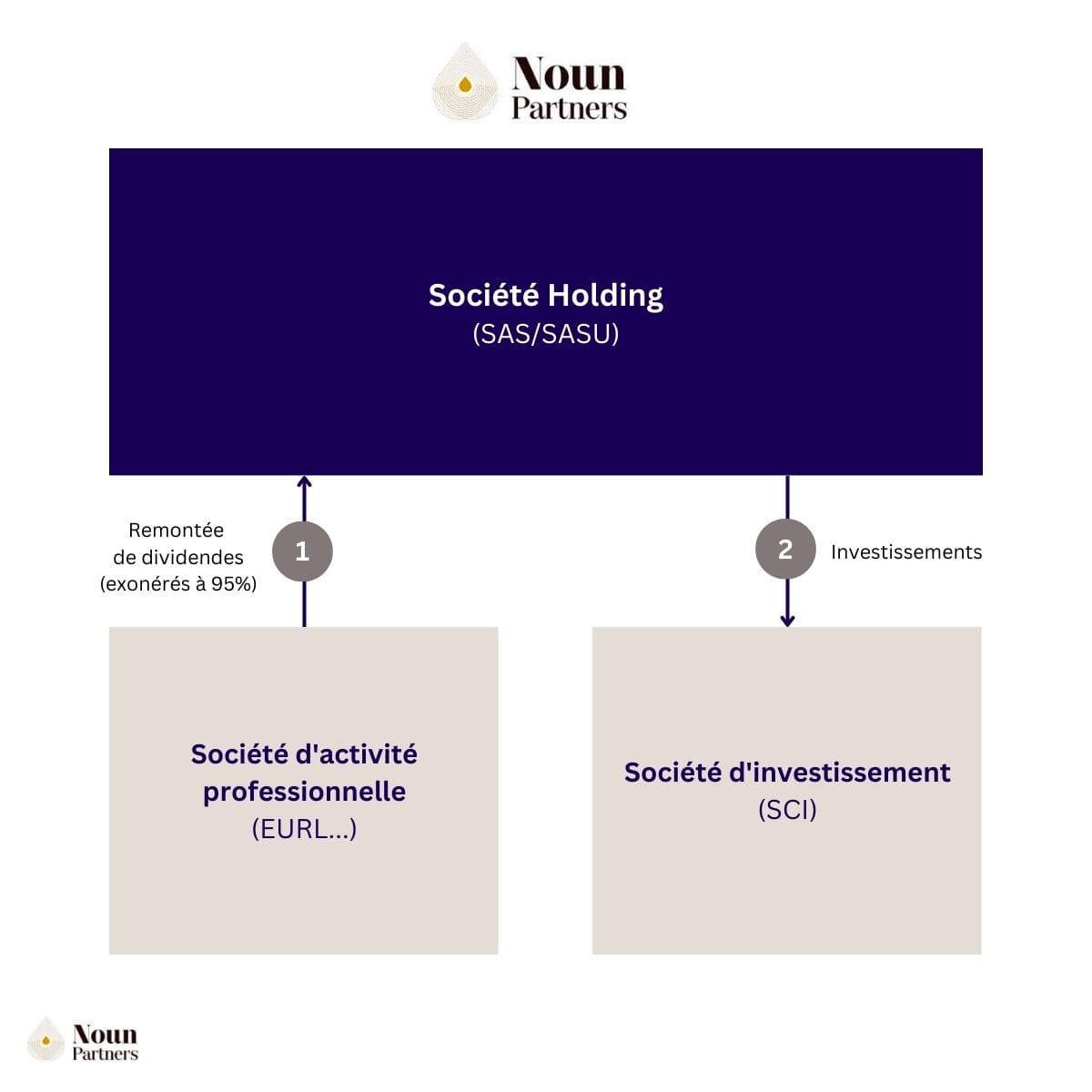 Noun Partners

Société Holding
(SAS/SASU)

Remontée de dividendes (exonérés à 95%)

1

2

Investissements

Société d'activité professionnelle
(EURL...)

Société d'investissement
(SCI)

Noun Partners